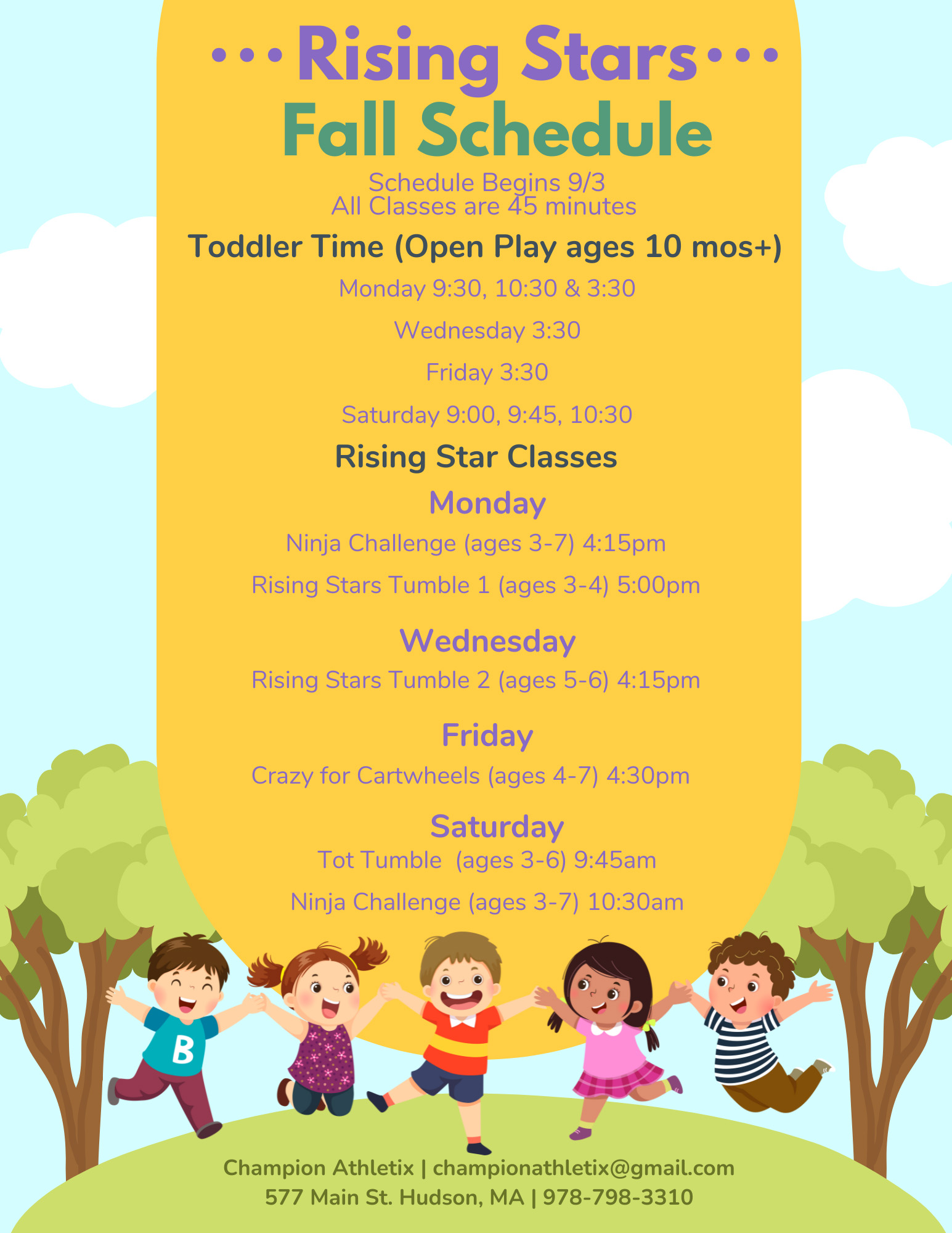 •••Rising Stars•••
Fall Schedule

Schedule Begins 9/3
All Classes are 45 minutes

Toddler Time (Open Play ages 10 mos+)

Monday 9:30, 10:30 & 3:30

Wednesday 3:30

Friday 3:30

Saturday 9:00, 9:45, 10:30

Rising Star Classes

Monday

Ninja Challenge (ages 3-7) 4:15pm

Rising Stars Tumble 1 (ages 3-4) 5:00pm

Wednesday

Rising Stars Tumble 2 (ages 5-6) 4:15pm

Friday

Crazy for Cartwheels (ages 4-7) 4:30pm

Saturday

Tot Tumble (ages 3-6) 9:45am

Ninja Challenge (ages 3-7) 10:30am

B

Champion Athletix | championathletix@gmail.com
577 Main St. Hudson, MA | 978-798-3310